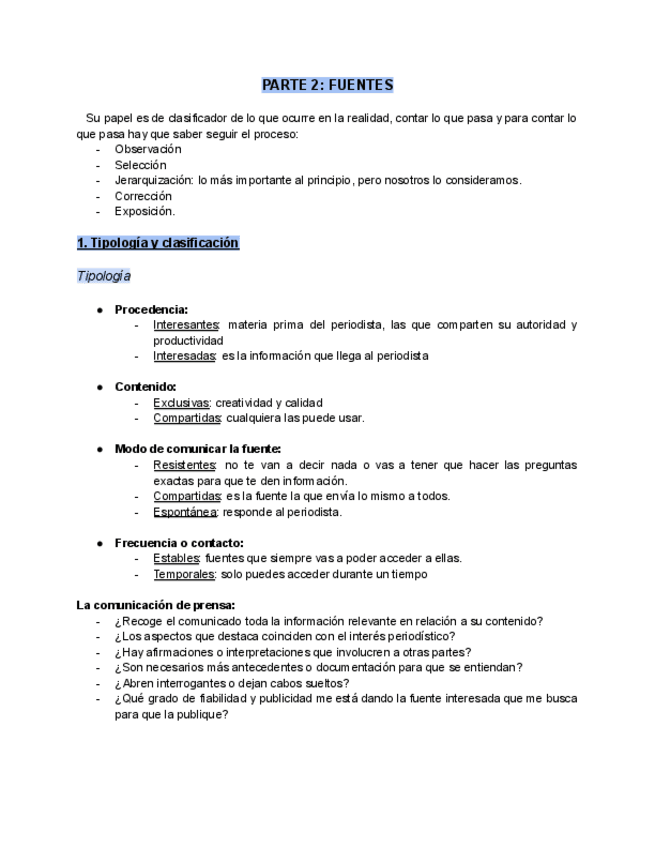 PARTE 2: FUENTES

Su papel es de clasificador de lo que ocurre en la realidad, contar lo que pasa y para contar lo que pasa hay que saber seguir el proceso:
- Observación
- Selección
- Jerarquización: lo más importante al principio, pero nosotros lo consideramos.
- Corrección
- Exposición.

1. Tipología y clasificación

Tipología

● Procedencia:
- Interesantes: materia prima del periodista, las que comparten su autoridad y productividad
- Interesadas: es la información que llega al periodista

● Contenido:
- Exclusivas: creatividad y calidad
- Compartidas: cualquiera las puede usar.

● Modo de comunicar la fuente:
- Resistentes: no te van a decir nada o vas a tener que hacer las preguntas exactas para que te den información.
- Compartidas: es la fuente la que envía lo mismo a todos.
- Espontánea: responde al periodista.

● Frecuencia o contacto:
- Estables: fuentes que siempre vas a poder acceder a ellas.
- Temporales: solo puedes acceder durante un tiempo

La comunicación de prensa:
- ¿Recoge el comunicado toda la información relevante en relación a su contenido?
- ¿Los aspectos que destaca coinciden con el interés periodístico?
- ¿Hay afirmaciones o interpretaciones que involucren a otras partes?
- ¿Son necesarios más antecedentes o documentación para que se entiendan?
- ¿Abren interrogantes o dejan cabos sueltos?
- ¿Qué grado de fiabilidad y publicidad me está dando la fuente interesada que me busca para que la publique?